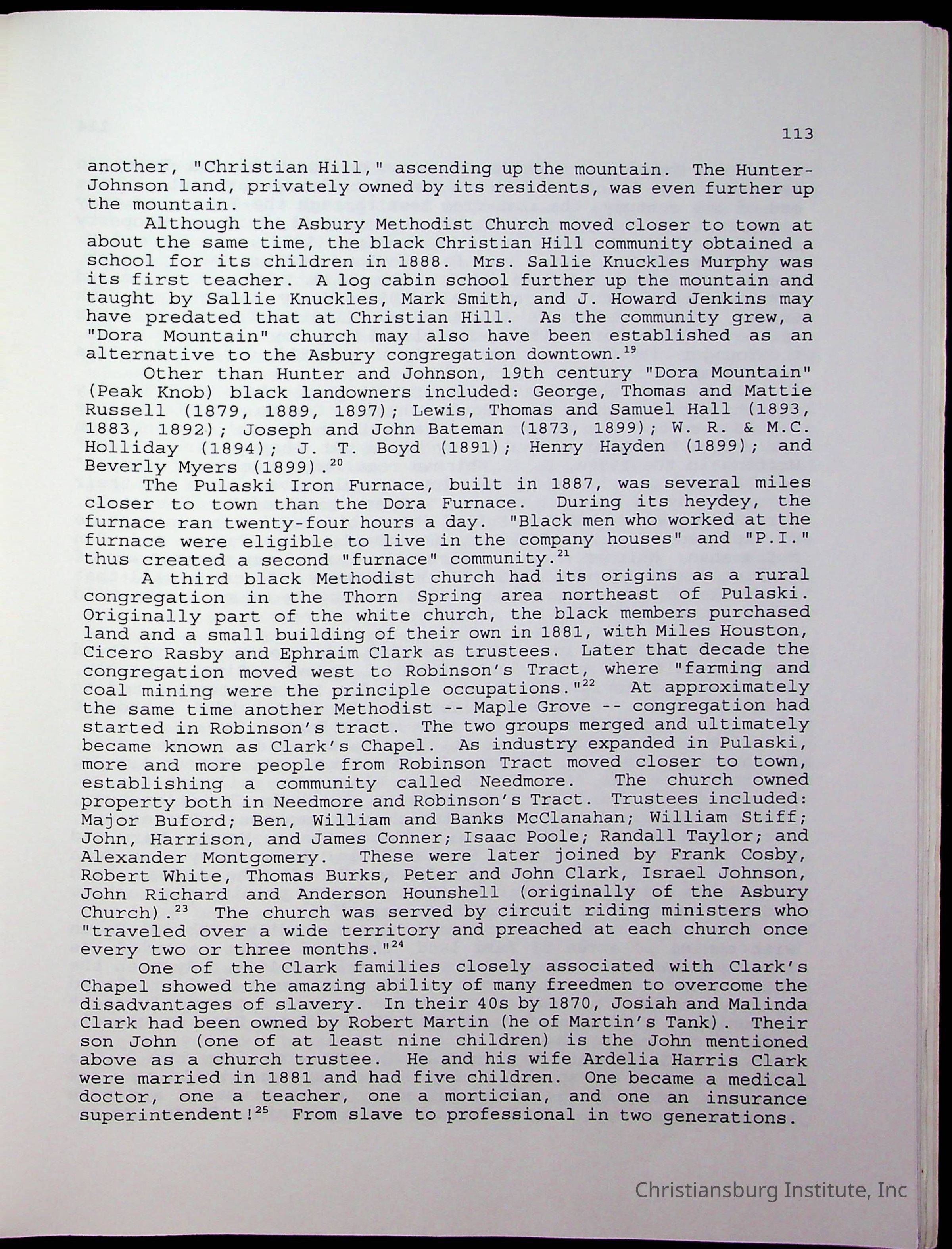 113

another, "Christian Hill," ascending up the mountain. The Hunter-Johnson land, privately owned by its residents, was even further up the mountain.

Although the Asbury Methodist Church moved closer to town at about the same time, the black Christian Hill community obtained a school for its children in 1888. Mrs. Sallie Knuckles Murphy was its first teacher. A log cabin school further up the mountain and taught by Sallie Knuckles, Mark Smith, and J. Howard Jenkins may have predated that at Christian Hill. As the community grew, a "Dora Mountain" church may also have been established as an alternative to the Asbury congregation downtown.$^{19}$

Other than Hunter and Johnson, 19th century "Dora Mountain" (Peak Knob) black landowners included: George, Thomas and Mattie Russell (1879, 1889, 1897); Lewis, Thomas and Samuel Hall (1893, 1883, 1892); Joseph and John Bateman (1873, 1899); W. R. & M.C. Holliday (1894); J. T. Boyd (1891); Henry Hayden (1899); and Beverly Myers (1899).$^{20}$

The Pulaski Iron Furnace, built in 1887, was several miles closer to town than the Dora Furnace. During its heydey, the furnace ran twenty-four hours a day. "Black men who worked at the furnace were eligible to live in the company houses" and "P.I." thus created a second "furnace" community.$^{21}$

A third black Methodist church had its origins as a rural congregation in the Thorn Spring area northeast of Pulaski. Originally part of the white church, the black members purchased land and a small building of their own in 1881, with Miles Houston, Cicero Rasby and Ephraim Clark as trustees. Later that decade the congregation moved west to Robinson's Tract, where "farming and coal mining were the principle occupations."$^{22}$ At approximately the same time another Methodist -- Maple Grove -- congregation had started in Robinson's tract. The two groups merged and ultimately became known as Clark's Chapel. As industry expanded in Pulaski, more and more people from Robinson Tract moved closer to town, establishing a community called Needmore. The church owned property both in Needmore and Robinson's Tract. Trustees included: Major Buford; Ben, William and Banks McClanahan; William Stiff; John, Harrison, and James Conner; Isaac Poole; Randall Taylor; and Alexander Montgomery. These were later joined by Frank Cosby, Robert White, Thomas Burks, Peter and John Clark, Israel Johnson, John Richard and Anderson Hounshell (originally of the Asbury Church).$^{23}$ The church was served by circuit riding ministers who "traveled over a wide territory and preached at each church once every two or three months."$^{24}$

One of the Clark families closely associated with Clark's Chapel showed the amazing ability of many freedmen to overcome the disadvantages of slavery. In their 40s by 1870, Josiah and Malinda Clark had been owned by Robert Martin (he of Martin's Tank). Their son John (one of at least nine children) is the John mentioned above as a church trustee. He and his wife Ardelia Harris Clark were married in 1881 and had five children. One became a medical doctor, one a teacher, one a mortician, and one an insurance superintendent!$^{25}$ From slave to professional in two generations.

Christiansburg Institute, Inc